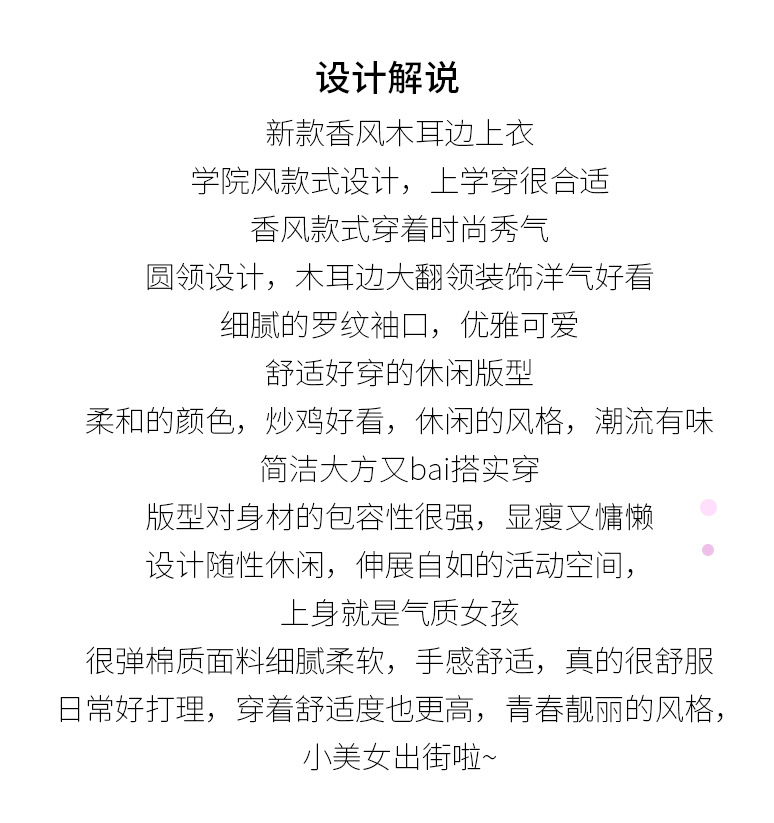 设计解说

新款香风木耳边上衣
学院风款式设计，上学穿很合适
香风款式穿着时尚秀气
圆领设计，木耳边大翻领装饰洋气好看
细腻的罗纹袖口，优雅可爱
舒适好穿的休闲版型
柔和的颜色，炒鸡好看，休闲的风格，潮流有味
简洁大方又bai搭实穿
版型对身材的包容性很强，显瘦又慵懒
设计随性休闲，伸展自如的活动空间，
上身就是气质女孩
很弹棉质面料细腻柔软，手感舒适，真的很舒服
日常好打理，穿着舒适度也更高，青春靓丽的风格，
小美女出街啦~